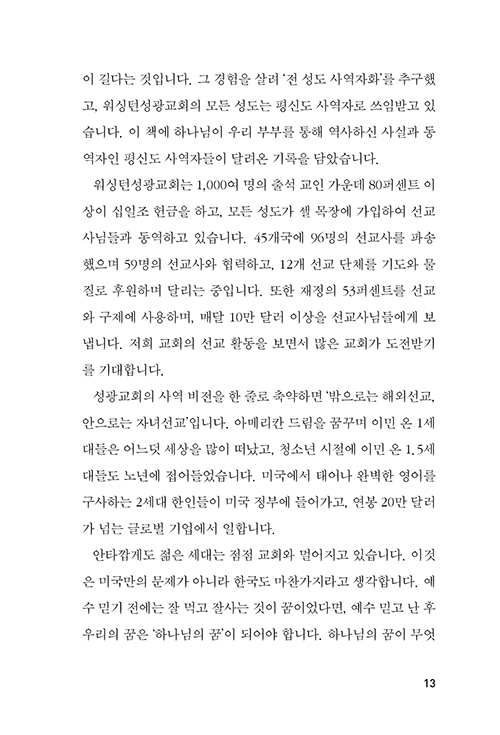 이 길다는 것입니다. 그 경험을 살려 '전 성도 사역자화'를 추구했고, 워싱턴성광교회의 모든 성도는 평신도 사역자로 쓰임받고 있습니다. 이 책에 하나님이 우리 부부를 통해 역사하신 사실과 동역자인 평신도 사역자들이 달려온 기록을 담았습니다.

워싱턴성광교회는 1,000여 명의 출석 교인 가운데 80퍼센트 이상이 십일조 헌금을 하고, 모든 성도가 셀 목장에 가입하여 선교사님들과 동역하고 있습니다. 45개국에 96명의 선교사를 파송했으며 59명의 선교사와 협력하고, 12개 선교 단체를 기도와 물질로 후원하며 달리는 중입니다. 또한 재정의 53퍼센트를 선교와 구제에 사용하며, 매달 10만 달러 이상을 선교사님들에게 보냅니다. 저희 교회의 선교 활동을 보면서 많은 교회가 도전받기를 기대합니다.

성광교회의 사역 비전을 한 줄로 축약하면 '밖으로는 해외선교, 안으로는 자녀선교'입니다. 아메리칸 드림을 꿈꾸며 이민 온 1세대들은 어느덧 세상을 많이 떠났고, 청소년 시절에 이민 온 1.5세대들도 노년에 접어들었습니다. 미국에서 태어나 완벽한 영어를 구사하는 2세대 한인들이 미국 정부에 들어가고, 연봉 20만 달러가 넘는 글로벌 기업에서 일합니다.

안타깝게도 젊은 세대는 점점 교회와 멀어지고 있습니다. 이것은 미국만의 문제가 아니라 한국도 마찬가지라고 생각합니다. 예수 믿기 전에는 잘 먹고 잘사는 것이 꿈이었다면, 예수 믿고 난 후 우리의 꿈은 '하나님의 꿈'이 되어야 합니다. 하나님의 꿈이 무엇

13